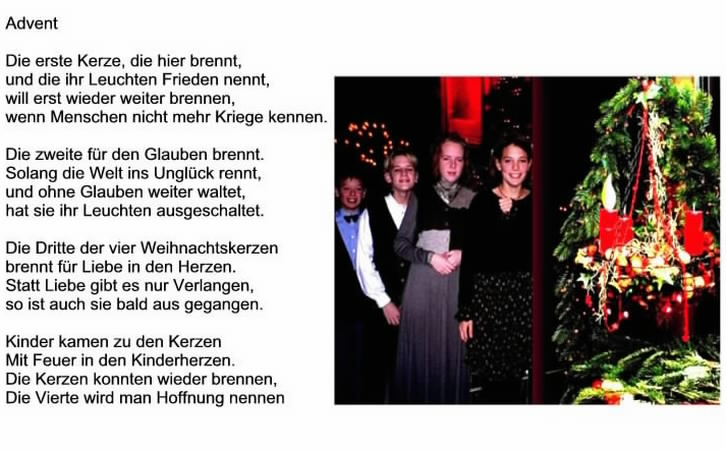 Advent

Die erste Kerze, die hier brennt,
und die ihr Leuchten Frieden nennt,
will erst wieder weiter brennen,
wenn Menschen nicht mehr Kriege kennen.

Die zweite für den Glauben brennt.
Solang die Welt ins Unglück rennt,
und ohne Glauben weiter waltet,
hat sie ihr Leuchten ausgeschaltet.

Die Dritte der vier Weihnachtskerzen
brennt für Liebe in den Herzen.
Statt Liebe gibt es nur Verlangen,
so ist auch sie bald aus gegangen.

Kinder kamen zu den Kerzen
Mit Feuer in den Kinderherzen.
Die Kerzen konnten wieder brennen,
Die Vierte wird man Hoffnung nennen